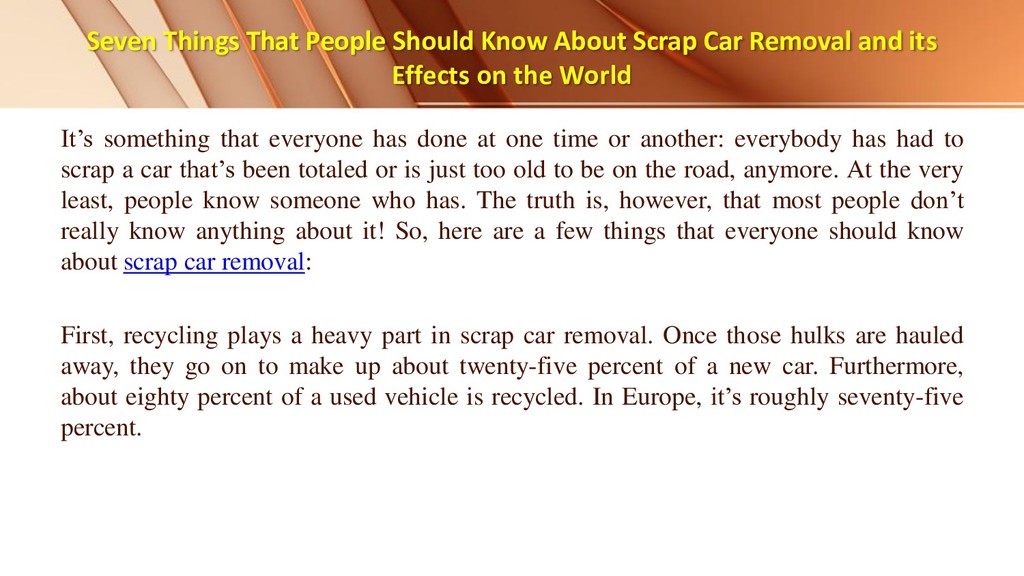 Seven Things That People Should Know About Scrap Car Removal and its Effects on the World

It's something that everyone has done at one time or another: everybody has had to scrap a car that's been totaled or is just too old to be on the road, anymore. At the very least, people know someone who has. The truth is, however, that most people don't really know anything about it! So, here are a few things that everyone should know about scrap car removal:

First, recycling plays a heavy part in scrap car removal. Once those hulks are hauled away, they go on to make up about twenty-five percent of a new car. Furthermore, about eighty percent of a used vehicle is recycled. In Europe, it's roughly seventy-five percent.